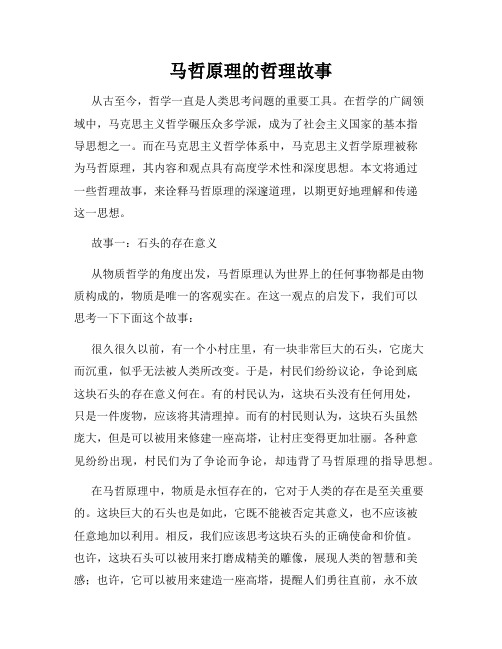 马哲原理的哲理故事

从古至今，哲学一直是人类思考问题的重要工具。在哲学的广阔领域中，马克思主义哲学碾压众多学派，成为了社会主义国家的基本指导思想之一。而在马克思主义哲学体系中，马克思主义哲学原理被称为马哲原理，其内容和观点具有高度学术性和深度思想。本文将通过一些哲理故事，来诠释马哲原理的深邃道理，以期更好地理解和传递这一思想。

故事一：石头的存在意义

从物质哲学的角度出发，马哲原理认为世界上的任何事物都是由物质构成的，物质是唯一的客观实在。在这一观点的启发下，我们可以思考一下下面这个故事：

很久很久以前，有一个小村庄里，有一块非常巨大的石头，它庞大而沉重，似乎无法被人类所改变。于是，村民们纷纷议论，争论到底这块石头的存在意义何在。有的村民认为，这块石头没有任何用处，只是一件废物，应该将其清理掉。而有的村民则认为，这块石头虽然庞大，但是可以被用来修建一座高塔，让村庄变得更加壮丽。各种意见纷纷出现，村民们为了争论而争论，却违背了马哲原理的指导思想。

在马哲原理中，物质是永恒存在的，它对于人类的存在是至关重要的。这块巨大的石头也是如此，它既不能被否定其意义，也不应该被任意地加以利用。相反，我们应该思考这块石头的正确使命和价值。也许，这块石头可以被用来打磨成精美的雕像，展现人类的智慧和美感；也许，它可以被用来建造一座高塔，提醒人们勇往直前，永不放